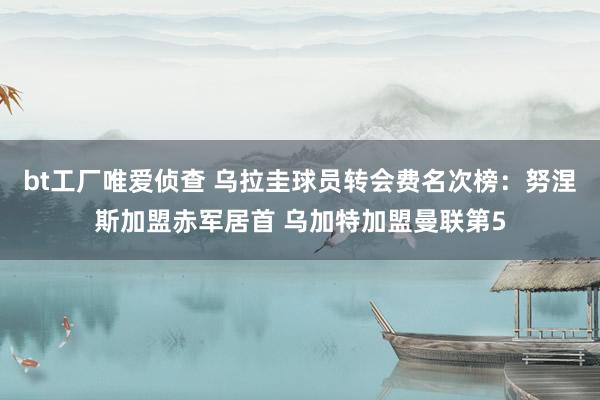 bt工厂唯爱侦查 乌拉圭球员转会费名次榜：努涅斯加盟赤军居首 乌加特加盟曼联第5